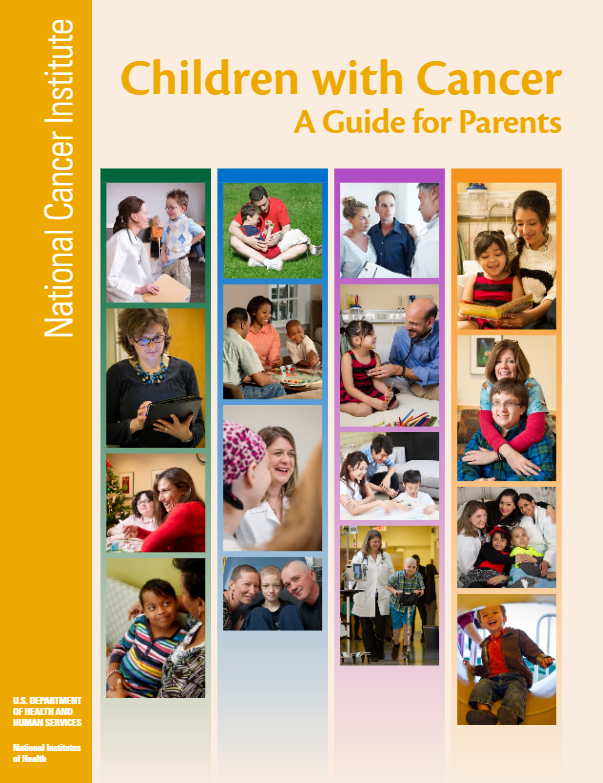 National Cancer Institute

Children with Cancer
A Guide for Parents

U.S. DEPARTMENT OF HEALTH AND HUMAN SERVICES

National Institutes of Health